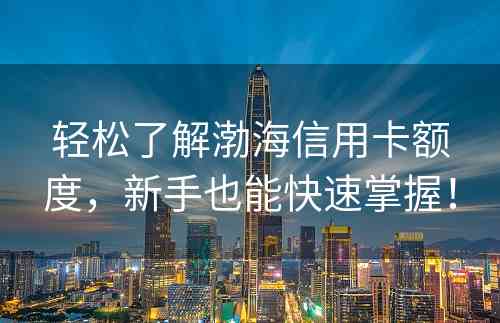 轻松了解渤海信用卡额度，新手也能快速掌握！